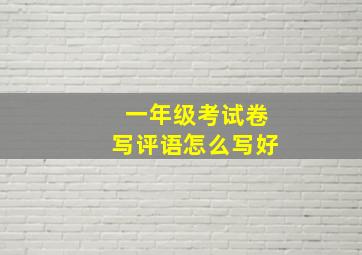 一年级考试卷
写评语怎么写好